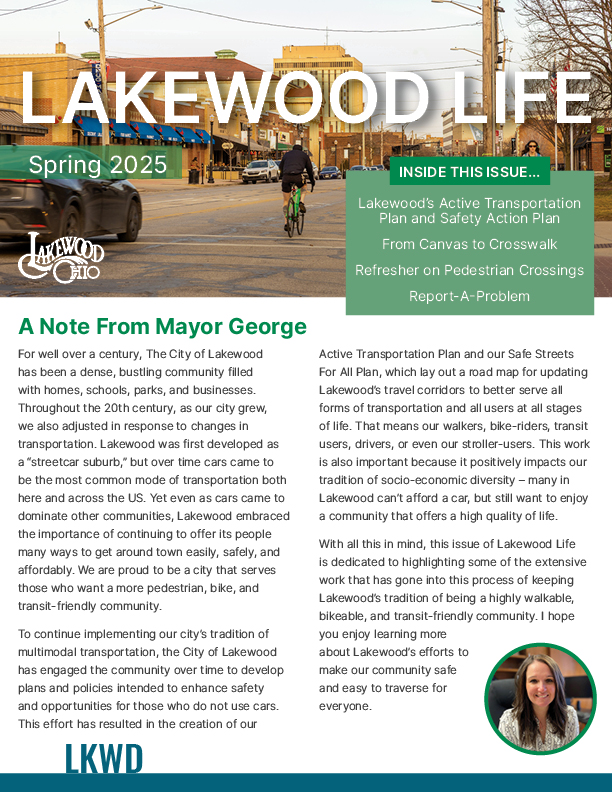 LAKEWOOD LIFE

Spring 2025

LAKEWOOD OHIO

INSIDE THIS ISSUE...

Lakewood's Active Transportation Plan and Safety Action Plan

From Canvas to Crosswalk

Refresher on Pedestrian Crossings

Report-A-Problem

A Note From Mayor George

For well over a century, The City of Lakewood has been a dense, bustling community filled with homes, schools, parks, and businesses. Throughout the 20th century, as our city grew, we also adjusted in response to changes in transportation. Lakewood was first developed as a "streetcar suburb," but over time cars came to be the most common mode of transportation both here and across the US. Yet even as cars came to dominate other communities, Lakewood embraced the importance of continuing to offer its people many ways to get around town easily, safely, and affordably. We are proud to be a city that serves those who want a more pedestrian, bike, and transit-friendly community.

To continue implementing our city's tradition of multimodal transportation, the City of Lakewood has engaged the community over time to develop plans and policies intended to enhance safety and opportunities for those who do not use cars. This effort has resulted in the creation of our Active Transportation Plan and our Safe Streets For All Plan, which lay out a road map for updating Lakewood's travel corridors to better serve all forms of transportation and all users at all stages of life. That means our walkers, bike-riders, transit users, drivers, or even our stroller-users. This work is also important because it positively impacts our tradition of socio-economic diversity – many in Lakewood can't afford a car, but still want to enjoy a community that offers a high quality of life.

With all this in mind, this issue of Lakewood Life is dedicated to highlighting some of the extensive work that has gone into this process of keeping Lakewood's tradition of being a highly walkable, bikeable, and transit-friendly community. I hope you enjoy learning more about Lakewood's efforts to make our community safe and easy to traverse for everyone.

LKWD